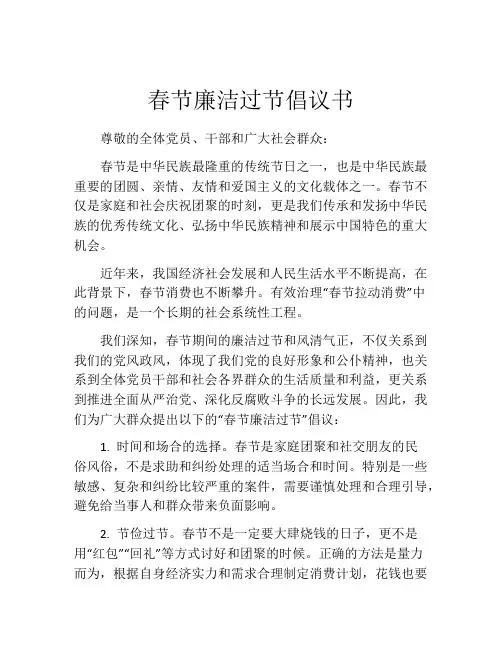 春节廉洁过节倡议书

尊敬的全体党员、干部和广大社会群众：

春节是中华民族最隆重的传统节日之一，也是中华民族最重要的团圆、亲情、友情和爱国主义的文化载体之一。春节不仅是家庭和社会庆祝团聚的时刻，更是我们传承和发扬中华民族的优秀传统文化、弘扬中华民族精神和展示中国特色的重大机会。

近年来，我国经济社会发展和人民生活水平不断提高，在此背景下，春节消费也不断攀升。有效治理“春节拉动消费”中的问题，是一个长期的社会系统性工程。

我们深知，春节期间的廉洁过节和风清气正，不仅关系到我们的党风政风，体现了我们党的良好形象和公仆精神，也关系到全体党员干部和社会各界群众的生活质量和利益，更关系到推进全面从严治党、深化反腐败斗争的长远发展。因此，我们为广大群众提出以下的“春节廉洁过节”倡议：

1. 时间和场合的选择。春节是家庭团聚和社交朋友的民俗风俗，不是求助和纠纷处理的适当场合和时间。特别是一些敏感、复杂和纠纷比较严重的案件，需要谨慎处理和合理引导，避免给当事人和群众带来负面影响。

2. 节俭过节。春节不是一定要大肆烧钱的日子，更不是用“红包”“回礼”等方式讨好和团聚的时候。正确的方法是量力而为，根据自身经济实力和需求合理制定消费计划，花钱也要